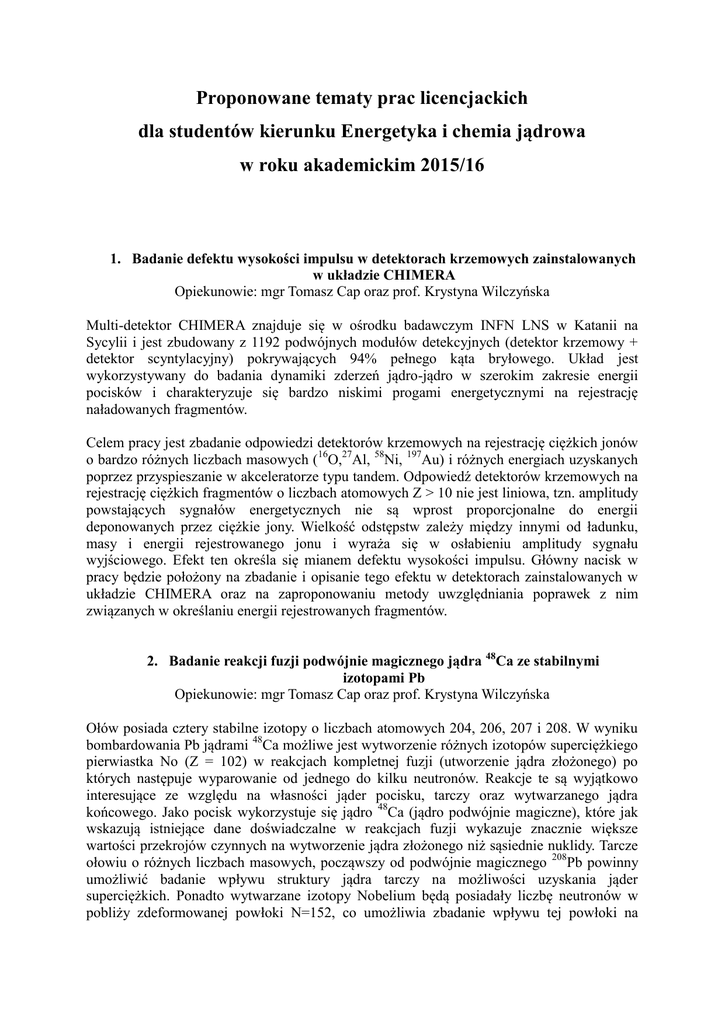 Proponowane tematy prac licencjackich
dla studentów kierunku Energetyka i chemia jądrowa
w roku akademickim 2015/16

1. Badanie defektu wysokości impulsu w detektorach krzemowych zainstalowanych w układzie CHIMERA
Opiekunowie: mgr Tomasz Cap oraz prof. Krystyna Wilczyńska

Multi-detektor CHIMERA znajduje się w ośrodku badawczym INFN LNS w Katanii na Sycylii i jest zbudowany z 1192 podwójnych modułów detekcyjnych (detektor krzemowy + detektor scyntylacyjny) pokrywających 94% pełnego kąta bryłowego. Układ jest wykorzystywany do badania dynamiki zderzeń jądro-jądro w szerokim zakresie energii pocisków i charakteryzuje się bardzo niskimi progami energetycznymi na rejestrację naładowanych fragmentów.

Celem pracy jest zbadanie odpowiedzi detektorów krzemowych na rejestrację ciężkich jonów o bardzo różnych liczbach masowych ($^{16}$O,$^{27}$Al, $^{58}$Ni, $^{197}$Au) i różnych energiach uzyskanych poprzez przyspieszanie w akceleratorze typu tandem. Odpowiedź detektorów krzemowych na rejestrację ciężkich fragmentów o liczbach atomowych Z > 10 nie jest liniowa, tzn. amplitudy powstających sygnałów energetycznych nie są wprost proporcjonalne do energii deponowanych przez ciężkie jony. Wielkość odstępstw zależy między innymi od ładunku, masy i energii rejestrowanego jonu i wyraża się w osłabieniu amplitudy sygnału wyjściowego. Efekt ten określa się mianem defektu wysokości impulsu. Główny nacisk w pracy będzie położony na zbadanie i opisanie tego efektu w detektorach zainstalowanych w układzie CHIMERA oraz na zaproponowaniu metody uwzględniania poprawek z nim związanych w określaniu energii rejestrowanych fragmentów.

2. Badanie reakcji fuzji podwójnie magicznego jądra $^{48}$Ca ze stabilnymi izotopami Pb
Opiekunowie: mgr Tomasz Cap oraz prof. Krystyna Wilczyńska

Ołów posiada cztery stabilne izotopy o liczbach atomowych 204, 206, 207 i 208. W wyniku bombardowania Pb jądrami $^{48}$Ca możliwe jest wytworzenie różnych izotopów superciężkiego pierwiastka No (Z = 102) w reakcjach kompletnej fuzji (utworzenie jądra złożonego) po których następuje wyparowanie od jednego do kilku neutronów. Reakcje te są wyjątkowo interesujące ze względu na własności jąder pocisku, tarczy oraz wytwarzanego jądra końcowego. Jako pocisk wykorzystuje się jądro $^{48}$Ca (jądro podwójnie magiczne), które jak wskazują istniejące dane doświadczalne w reakcjach fuzji wykazuje znacznie większe wartości przekrojów czynnych na wytworzenie jądra złożonego niż sąsiednie nuklidy. Tarcze ołowiu o różnych liczbach masowych, począwszy od podwójnie magicznego $^{208}$Pb powinny umożliwić badanie wpływu struktury jądra tarczy na możliwości uzyskania jąder superciężkich. Ponadto wytwarzane izotopy Nobelium będą posiadały liczbę neutronów w pobliży zdeformowanej powłoki N=152, co umożliwia zbadanie wpływu tej powłoki na